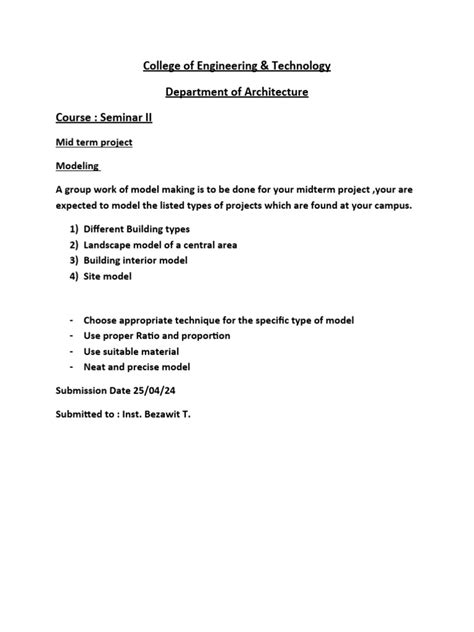 College of Engineering & Technology

Department of Architecture

Course : Seminar II

Mid term project

Modeling

A group work of model making is to be done for your midterm project ,your are expected to model the listed types of projects which are found at your campus.

1) Different Building types
2) Landscape model of a central area
3) Building interior model
4) Site model

- Choose appropriate technique for the specific type of model
- Use proper Ratio and proportion
- Use suitable material
- Neat and precise model

Submission Date 25/04/24

Submitted to : Inst. Bezawit T.